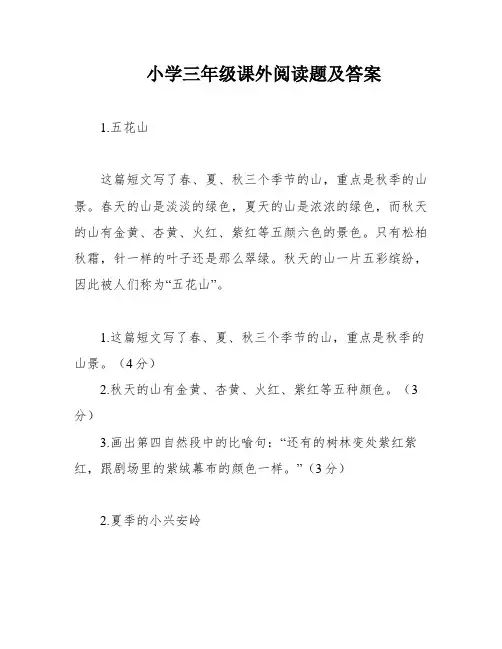 小学三年级课外阅读题及答案

1.五花山

这篇短文写了春、夏、秋三个季节的山，重点是秋季的山景。春天的山是淡淡的绿色，夏天的山是浓浓的绿色，而秋天的山有金黄、杏黄、火红、紫红等五颜六色的景色。只有松柏秋霜，针一样的叶子还是那么翠绿。秋天的山一片五彩缤纷，因此被人们称为“五花山”。

1.这篇短文写了春、夏、秋三个季节的山，重点是秋季的山景。（4分）

2.秋天的山有金黄、杏黄、火红、紫红等五种颜色。（3分）

3.画出第四自然段中的比喻句：“还有的树林变处紫红紫红，跟剧场里的紫绒幕布的颜色一样。”（3分）

2.夏季的小兴安岭